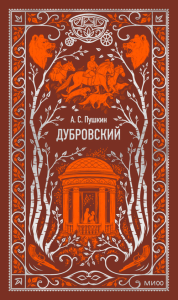 А. С. Пушкин
ДУБРОВСКИЙ

МИФ